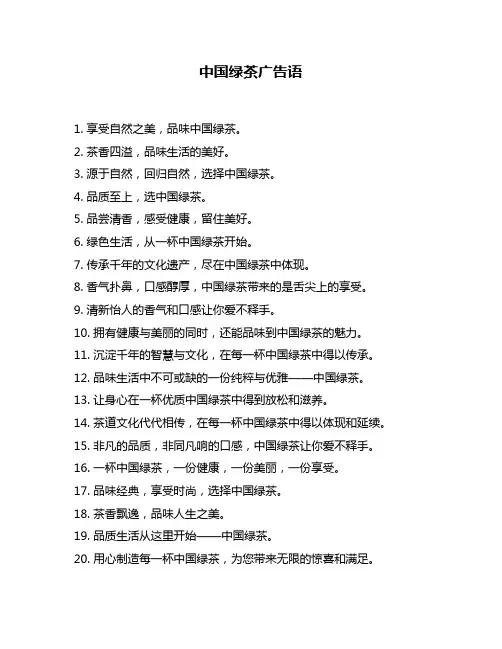 中国绿茶广告语

1. 享受自然之美，品味中国绿茶。

2. 茶香四溢，品味生活的美好。

3. 源于自然，回归自然，选择中国绿茶。

4. 品质至上，选中国绿茶。

5. 品尝清香，感受健康，留住美好。

6. 绿色生活，从一杯中国绿茶开始。

7. 传承千年的文化遗产，尽在中国绿茶中体现。

8. 香气扑鼻，口感醇厚，中国绿茶带来的是舌尖上的享受。

9. 清新怡人的香气和口感让你爱不释手。

10. 拥有健康与美丽的同时，还能品味到中国绿茶的魅力。

11. 沉淀千年的智慧与文化，在每一杯中国绿茶中得以传承。

12. 品味生活中不可或缺的一份纯粹与优雅——中国绿茶。

13. 让身心在一杯优质中国绿茶中得到放松和滋养。

14. 茶道文化代代相传，在每一杯中国绿茶中得以体现和延续。

15. 非凡的品质，非同凡响的口感，中国绿茶让你爱不释手。

16. 一杯中国绿茶，一份健康，一份美丽，一份享受。

17. 品味经典，享受时尚，选择中国绿茶。

18. 茶香飘逸，品味人生之美。

19. 品质生活从这里开始——中国绿茶。

20. 用心制造每一杯中国绿茶，为您带来无限的惊喜和满足。